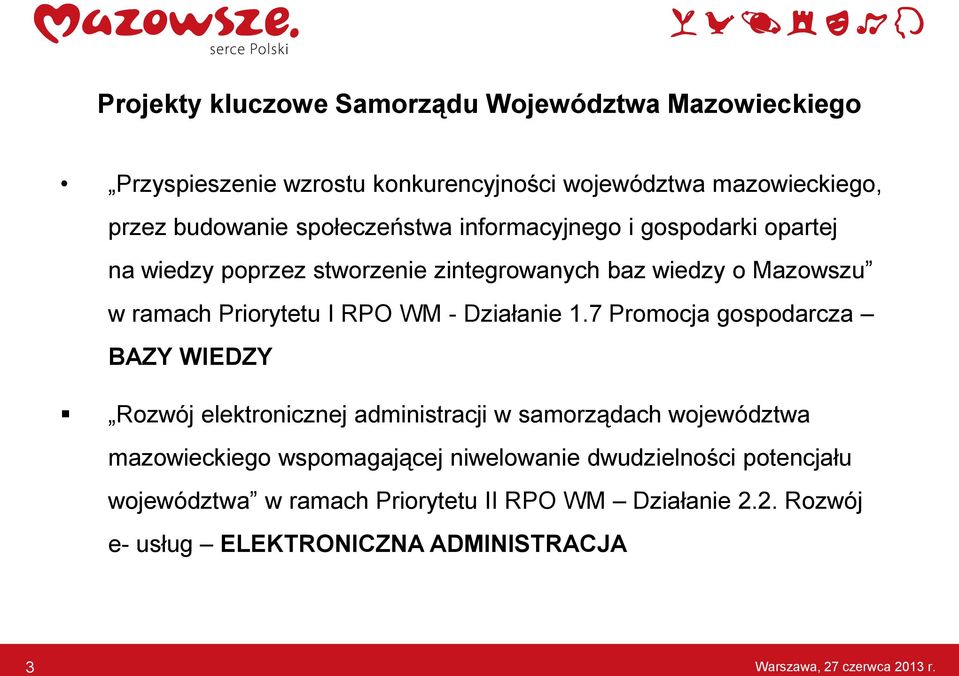 Mazowsze.
serce Polski

Projekty kluczowe Samorządu Województwa Mazowieckiego

• „Przyspieszenie wzrostu konkurencyjności województwa mazowieckiego, przez budowanie społeczeństwa informacyjnego i gospodarki opartej na wiedzy poprzez stworzenie zintegrowanych baz wiedzy o Mazowszu” w ramach Priorytetu I RPO WM - Działanie 1.7 Promocja gospodarcza – BAZY WIEDZY

▪ „Rozwój elektronicznej administracji w samorządach województwa mazowieckiego wspomagającej niwelowanie dwudzielności potencjału województwa” w ramach Priorytetu II RPO WM – Działanie 2.2. Rozwój e- usług – ELEKTRONICZNA ADMINISTRACJA

3

Warszawa, 27 czerwca 2013 r.